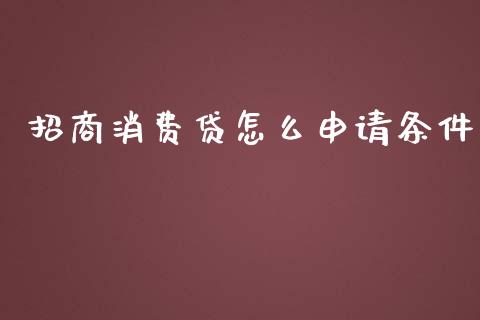 招商消费贷怎么申请条件